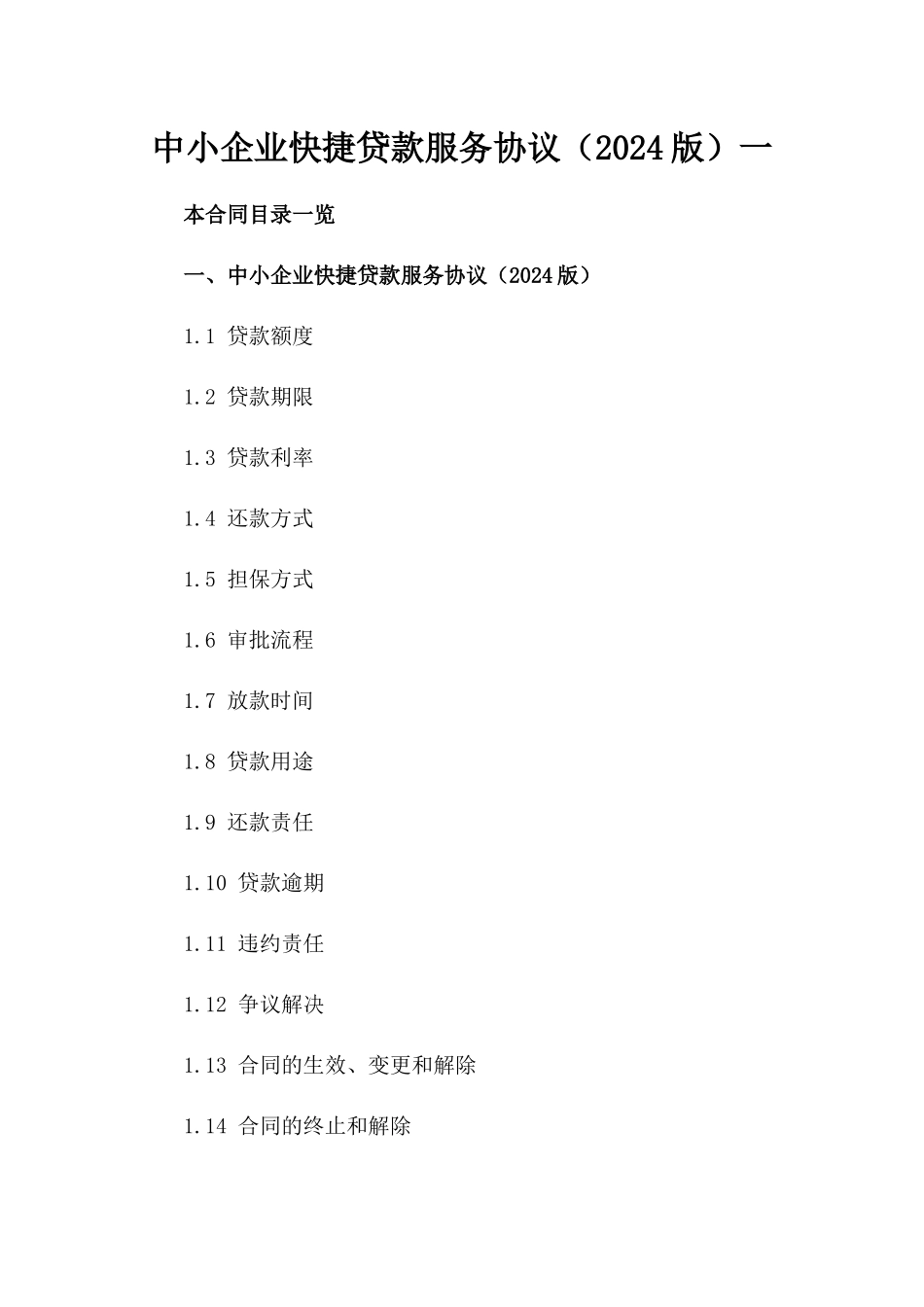 中小企业快捷贷款服务协议（2024版）一

本合同目录一览

一、中小企业快捷贷款服务协议（2024版）

1.1 贷款额度

1.2 贷款期限

1.3 贷款利率

1.4 还款方式

1.5 担保方式

1.6 审批流程

1.7 放款时间

1.8 贷款用途

1.9 还款责任

1.10 贷款逾期

1.11 违约责任

1.12 争议解决

1.13 合同的生效、变更和解除

1.14 合同的终止和解除